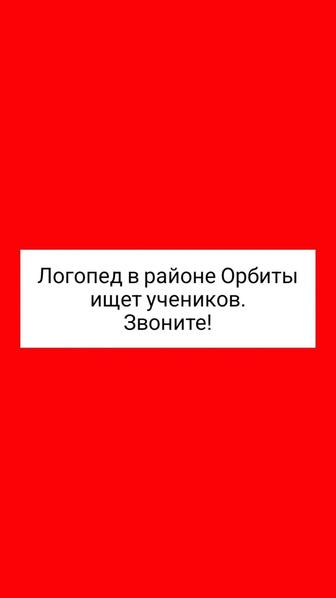 Логопед в районе Орбиты ищет учеников.
Звоните!